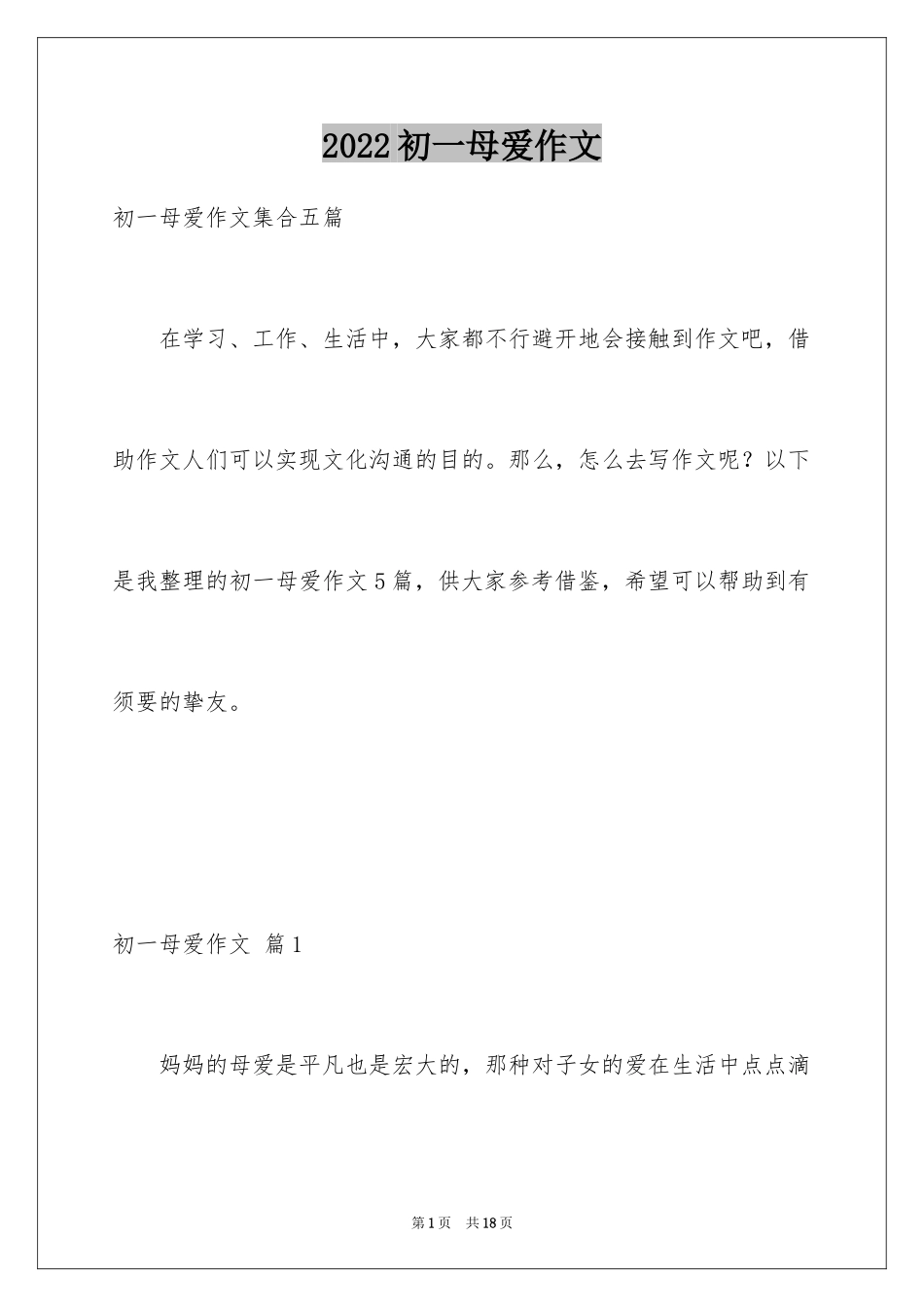 2022初一母爱作文

初一母爱作文集合五篇

在学习、工作、生活中，大家都不行避开地会接触到作文吧，借助作文人们可以实现文化沟通的目的。那么，怎么去写作文呢？以下是我整理的初一母爱作文5篇，供大家参考借鉴，希望可以帮助到有须要的挚友。

初一母爱作文 篇1

妈妈的母爱是平凡也是宏大的，那种对子女的爱在生活中点点滴

第1页 共18页